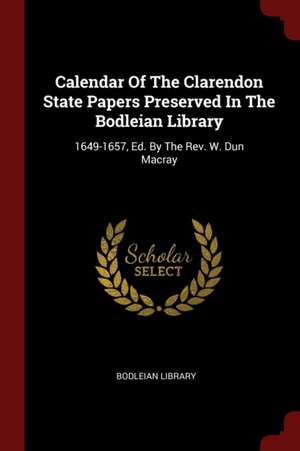 Calendar Of The Clarendon State Papers Preserved In The Bodleian Library

1649-1657, Ed. By The Rev. W. Dun Macray

Scholar SELECT

BODLEIAN LIBRARY